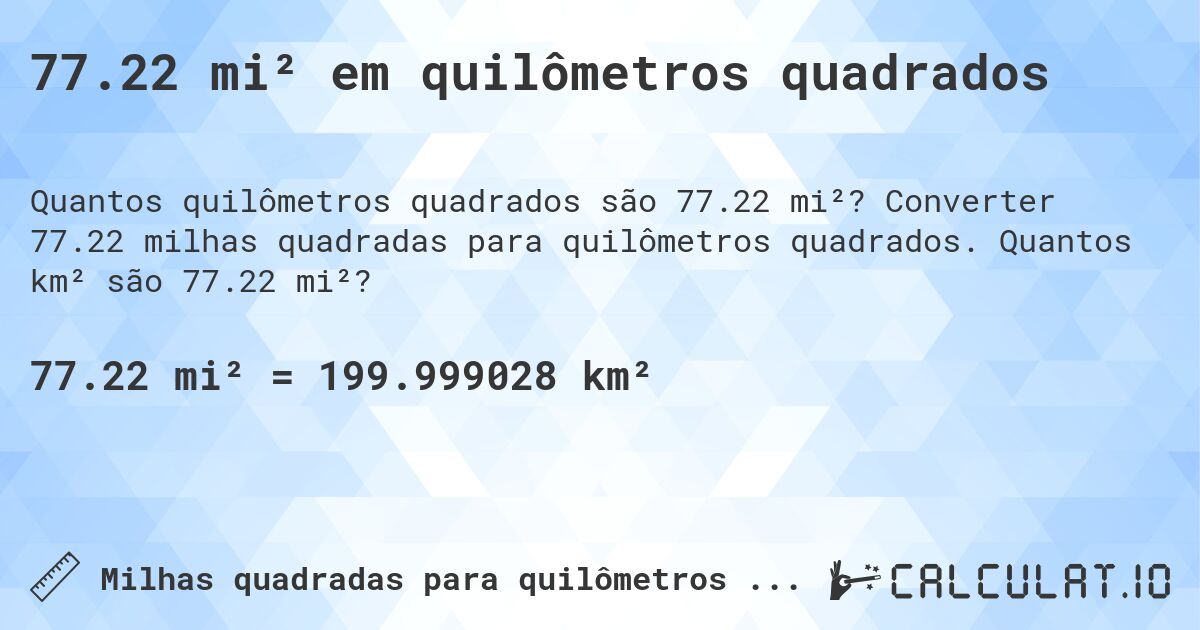 77.22 mi² em quilômetros quadrados

Quantos quilômetros quadrados são 77.22 mi²? Converter 77.22 milhas quadradas para quilômetros quadrados. Quantos km² são 77.22 mi²?

77.22 mi² = 199.999028 km²

Milhas quadradas para quilômetros ...

CALCULAT.IO